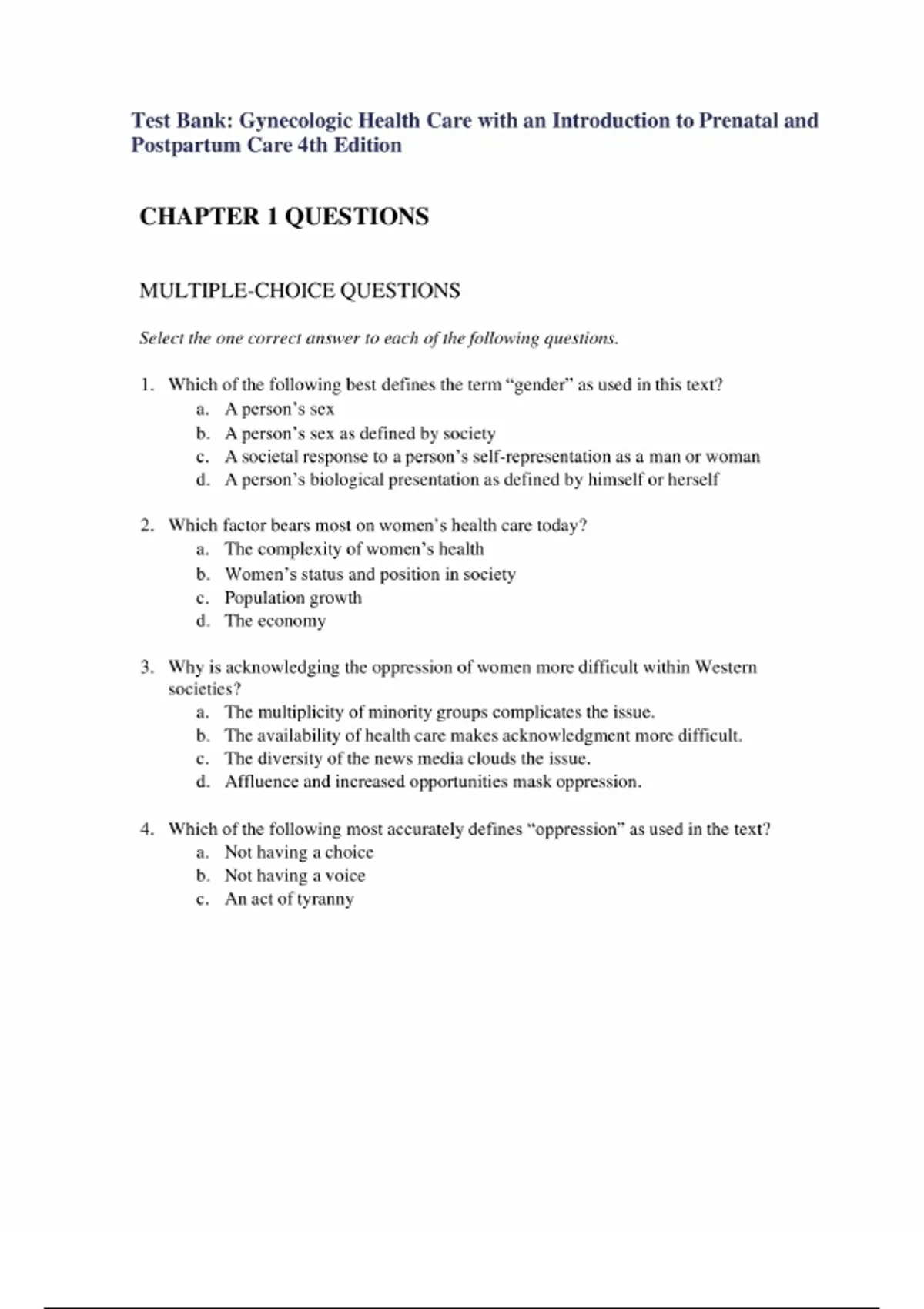 Test Bank: Gynecologic Health Care with an Introduction to Prenatal and Postpartum Care 4th Edition

CHAPTER 1 QUESTIONS

MULTIPLE-CHOICE QUESTIONS

Select the one correct answer to each of the following questions.

1. Which of the following best defines the term “gender” as used in this text?
a. A person’s sex
b. A person’s sex as defined by society
c. A societal response to a person’s self-representation as a man or woman
d. A person’s biological presentation as defined by himself or herself

2. Which factor bears most on women’s health care today?
a. The complexity of women’s health
b. Women’s status and position in society
c. Population growth
d. The economy

3. Why is acknowledging the oppression of women more difficult within Western societies?
a. The multiplicity of minority groups complicates the issue.
b. The availability of health care makes acknowledgment more difficult.
c. The diversity of the news media clouds the issue.
d. Affluence and increased opportunities mask oppression.

4. Which of the following most accurately defines “oppression” as used in the text?
a. Not having a choice
b. Not having a voice
c. An act of tyranny